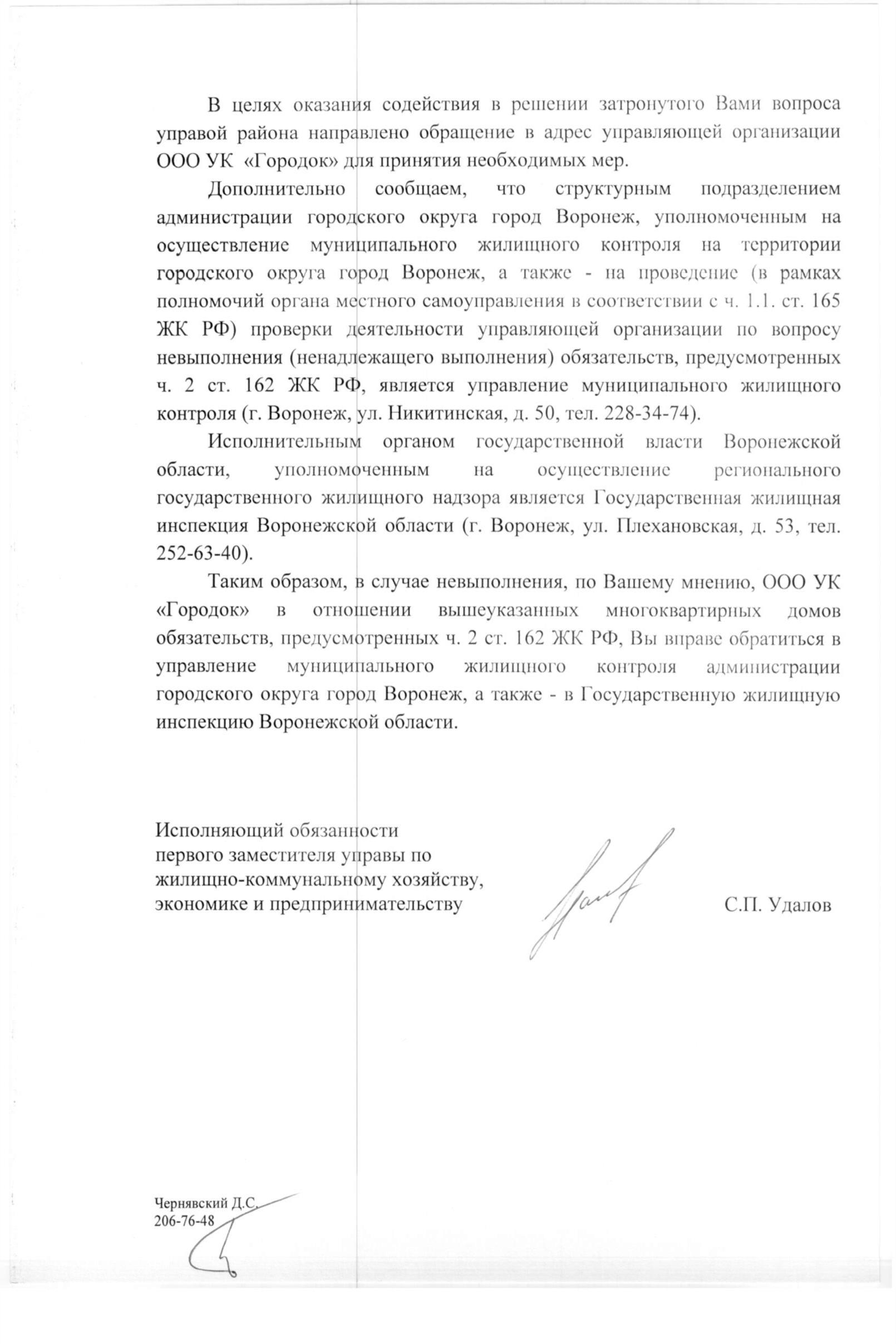 В целях оказания содействия в решении затронутого Вами вопроса управой района направлено обращение в адрес управляющей организации ООО УК «Городок» для принятия необходимых мер.

Дополнительно сообщаем, что структурным подразделением администрации городского округа город Воронеж, уполномоченным на осуществление муниципального жилищного контроля на территории городского округа город Воронеж, а также - на проведение (в рамках полномочий органа местного самоуправления в соответствии с ч. 1.1. ст. 165 ЖК РФ) проверки деятельности управляющей организации по вопросу невыполнения (ненадлежащего выполнения) обязательств, предусмотренных ч. 2 ст. 162 ЖК РФ, является управление муниципального жилищного контроля (г. Воронеж, ул. Никитинская, д. 50, тел. 228-34-74).

Исполнительным органом государственной власти Воронежской области, уполномоченным на осуществление регионального государственного жилищного надзора является Государственная жилищная инспекция Воронежской области (г. Воронеж, ул. Плехановская, д. 53, тел. 252-63-40).

Таким образом, в случае невыполнения, по Вашему мнению, ООО УК «Городок» в отношении вышеуказанных многоквартирных домов обязательств, предусмотренных ч. 2 ст. 162 ЖК РФ, Вы вправе обратиться в управление муниципального жилищного контроля администрации городского округа город Воронеж, а также - в Государственную жилищную инспекцию Воронежской области.

Исполняющий обязанности
первого заместителя управы по
жилищно-коммунальному хозяйству,
экономике и предпринимательству

С.П. Удалов

Чернявский Д.С.
206-76-48